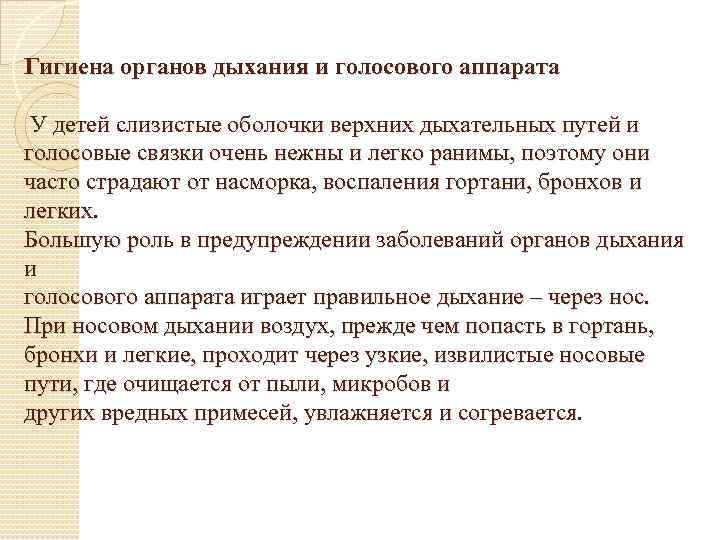 Гигиена органов дыхания и голосового аппарата

У детей слизистые оболочки верхних дыхательных путей и голосовые связки очень нежны и легко ранимы, поэтому они часто страдают от насморка, воспаления гортани, бронхов и легких.
Большую роль в предупреждении заболеваний органов дыхания и
голосового аппарата играет правильное дыхание – через нос.
При носовом дыхании воздух, прежде чем попасть в гортань, бронхи и легкие, проходит через узкие, извилистые носовые пути, где очищается от пыли, микробов и
других вредных примесей, увлажняется и согревается.